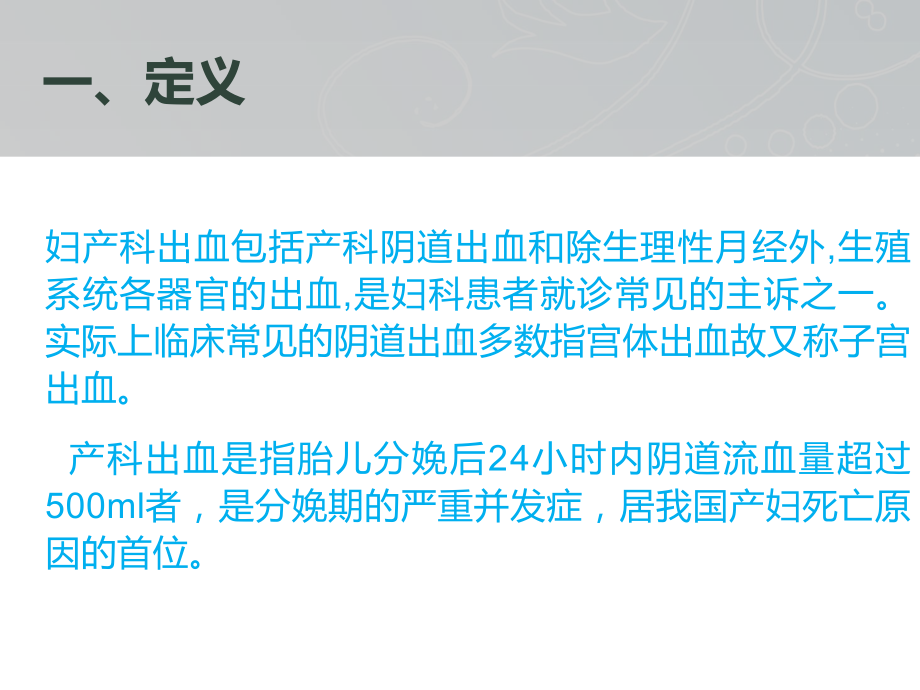 一、定义

妇产科出血包括产科阴道出血和除生理性月经外,生殖系统各器官的出血,是妇科患者就诊常见的主诉之一。实际上临床常见的阴道出血多数指宫体出血故又称子宫出血。

产科出血是指胎儿分娩后24小时内阴道流血量超过500ml者，是分娩期的严重并发症，居我国产妇死亡原因的首位。